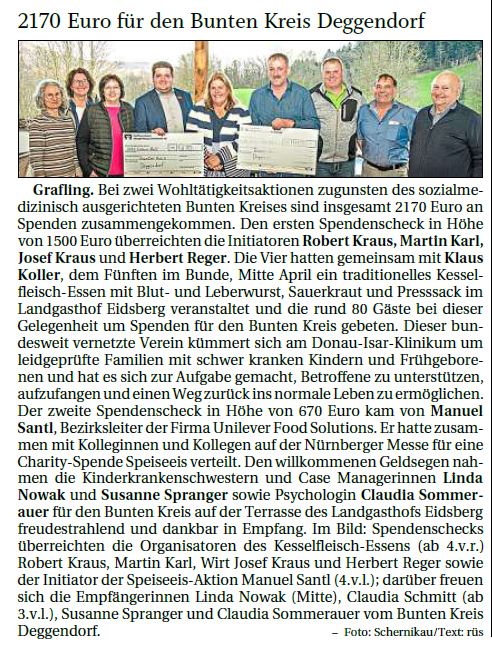 2170 Euro für den Bunten Kreis Deggendorf

Grafling. Bei zwei Wohltätigkeitsaktionen zugunsten des sozialmedizinisch ausgerichteten Bunten Kreises sind insgesamt 2170 Euro an Spenden zusammengekommen. Den ersten Spendenscheck in Höhe von 1500 Euro überreichten die Initiatoren Robert Kraus, Martin Karl, Josef Kraus und Herbert Reger. Die Vier hatten gemeinsam mit Klaus Koller, dem Fünften im Bunde, Mitte April ein traditionelles Kesselfleisch-Essen mit Blut- und Leberwurst, Sauerkraut und Presssack im Landgasthof Eidsberg veranstaltet und die rund 80 Gäste bei dieser Gelegenheit um Spenden für den Bunten Kreis gebeten. Dieser bundesweit vernetzte Verein kümmert sich am Donau-Isar-Klinikum um leidgeprüfte Familien mit schwer kranken Kindern und Frühgeborenen und hat es sich zur Aufgabe gemacht, Betroffene zu unterstützen, aufzufangen und einen Weg zurück ins normale Leben zu ermöglichen. Der zweite Spendenscheck in Höhe von 670 Euro kam von Manuel Santl, Bezirksleiter der Firma Unilever Food Solutions. Er hatte zusammen mit Kolleginnen und Kollegen auf der Nürnberger Messe für eine Charity-Spende Speiseeis verteilt. Den willkommenen Geldsegen nahmen die Kinderkrankenschwestern und Case Managerinnen Linda Nowak und Susanne Spranger sowie Psychologin Claudia Sommerauer für den Bunten Kreis auf der Terrasse des Landgasthofs Eidsberg freudestrahlend und dankbar in Empfang. Im Bild: Spendenschecks überreichten die Organisatoren des Kesselfleisch-Essens (ab 4.v.r.) Robert Kraus, Martin Karl, Wirt Josef Kraus und Herbert Reger sowie der Initiator der Speiseeis-Aktion Manuel Santl (4.v.l.); darüber freuen sich die Empfängerinnen Linda Nowak (Mitte), Claudia Schmitt (ab 3.v.l.), Susanne Spranger und Claudia Sommerauer vom Bunten Kreis Deggendorf.

– Foto: Schernikau/Text: rüs